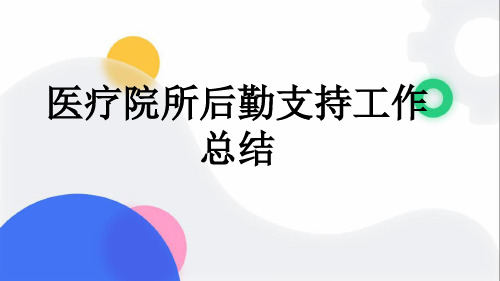 医疗院所后勤支持工作总结